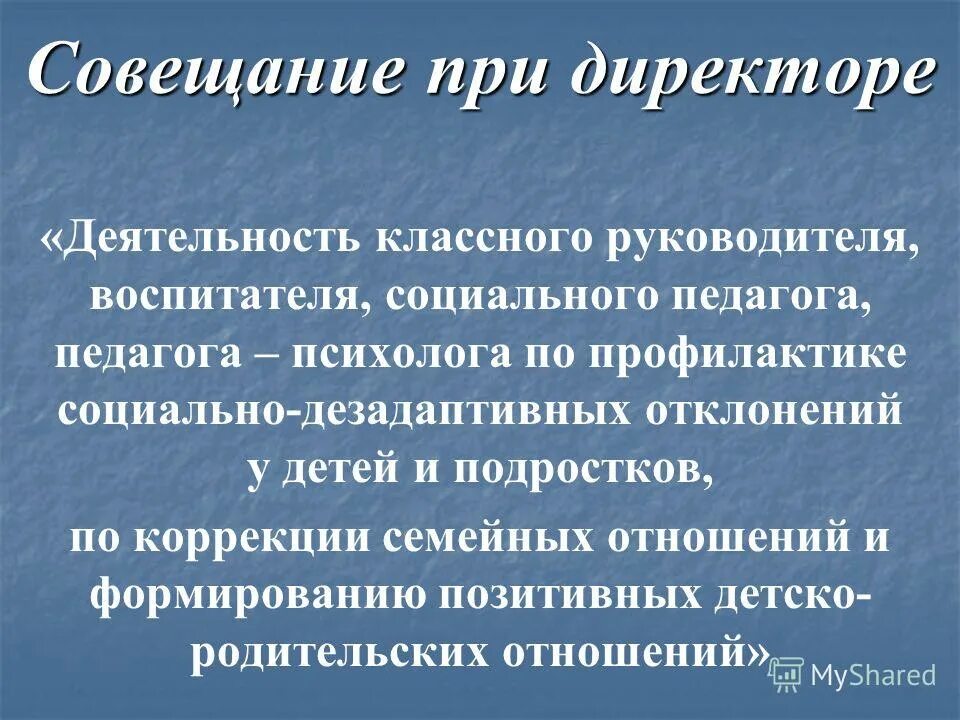 Совещание при директоре

«Деятельность классного руководителя, воспитателя, социального педагога, педагога – психолога по профилактике социально-дезадаптивных отклонений у детей и подростков,

по коррекции семейных отношений и формированию позитивных детско-родительских отношений»

MyShared